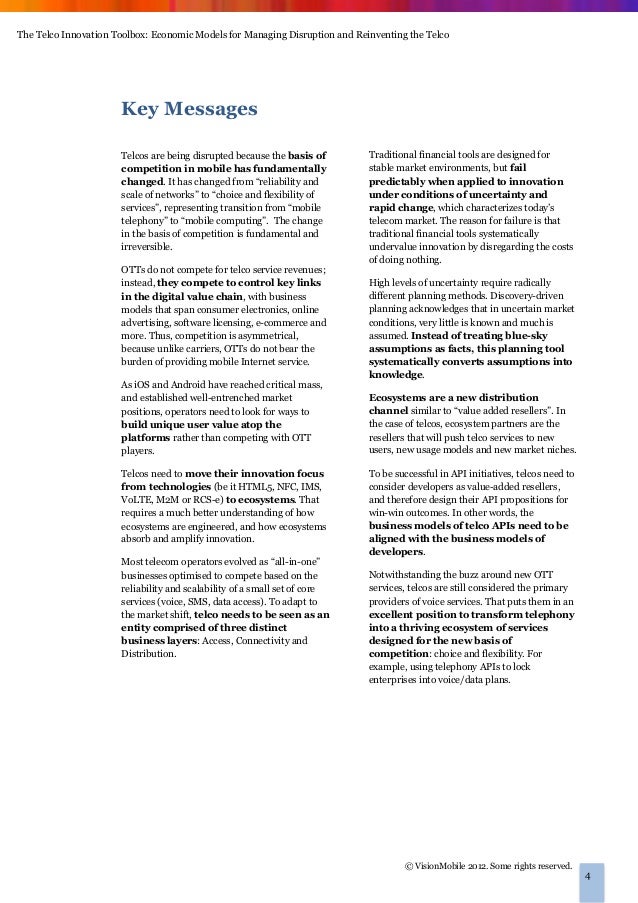 The Telco Innovation Toolbox: Economic Models for Managing Disruption and Reinventing the Telco

Key Messages

Telcos are being disrupted because the basis of competition in mobile has fundamentally changed. It has changed from "reliability and scale of networks" to "choice and flexibility of services", representing transition from "mobile telephony" to "mobile computing". The change in the basis of competition is fundamental and irreversible.

OTTs do not compete for telco service revenues; instead, they compete to control key links in the digital value chain, with business models that span consumer electronics, online advertising, software licensing, e-commerce and more. Thus, competition is asymmetrical, because unlike carriers, OTTs do not bear the burden of providing mobile Internet service.

As iOS and Android have reached critical mass, and established well-entrenched market positions, operators need to look for ways to build unique user value atop the platforms rather than competing with OTT players.

Telcos need to move their innovation focus from technologies (be it HTML5, NFC, IMS, VoLTE, M2M or RCS-e) to ecosystems. That requires a much better understanding of how ecosystems are engineered, and how ecosystems absorb and amplify innovation.

Most telecom operators evolved as "all-in-one" businesses optimised to compete based on the reliability and scalability of a small set of core services (voice, SMS, data access). To adapt to the market shift, telco needs to be seen as an entity comprised of three distinct business layers: Access, Connectivity and Distribution.

Traditional financial tools are designed for stable market environments, but fail predictably when applied to innovation under conditions of uncertainty and rapid change, which characterizes today's telecom market. The reason for failure is that traditional financial tools systematically undervalue innovation by disregarding the costs of doing nothing.

High levels of uncertainty require radically different planning methods. Discovery-driven planning acknowledges that in uncertain market conditions, very little is known and much is assumed. Instead of treating blue-sky assumptions as facts, this planning tool systematically converts assumptions into knowledge.

Ecosystems are a new distribution channel similar to "value added resellers". In the case of telcos, ecosystem partners are the resellers that will push telco services to new users, new usage models and new market niches.

To be successful in API initiatives, telcos need to consider developers as value-added resellers, and therefore design their API propositions for win-win outcomes. In other words, the business models of telco APIs need to be aligned with the business models of developers.

Notwithstanding the buzz around new OTT services, telcos are still considered the primary providers of voice services. That puts them in an excellent position to transform telephony into a thriving ecosystem of services designed for the new basis of competition: choice and flexibility. For example, using telephony APIs to lock enterprises into voice/data plans.

© VisionMobile 2012. Some rights reserved.

4